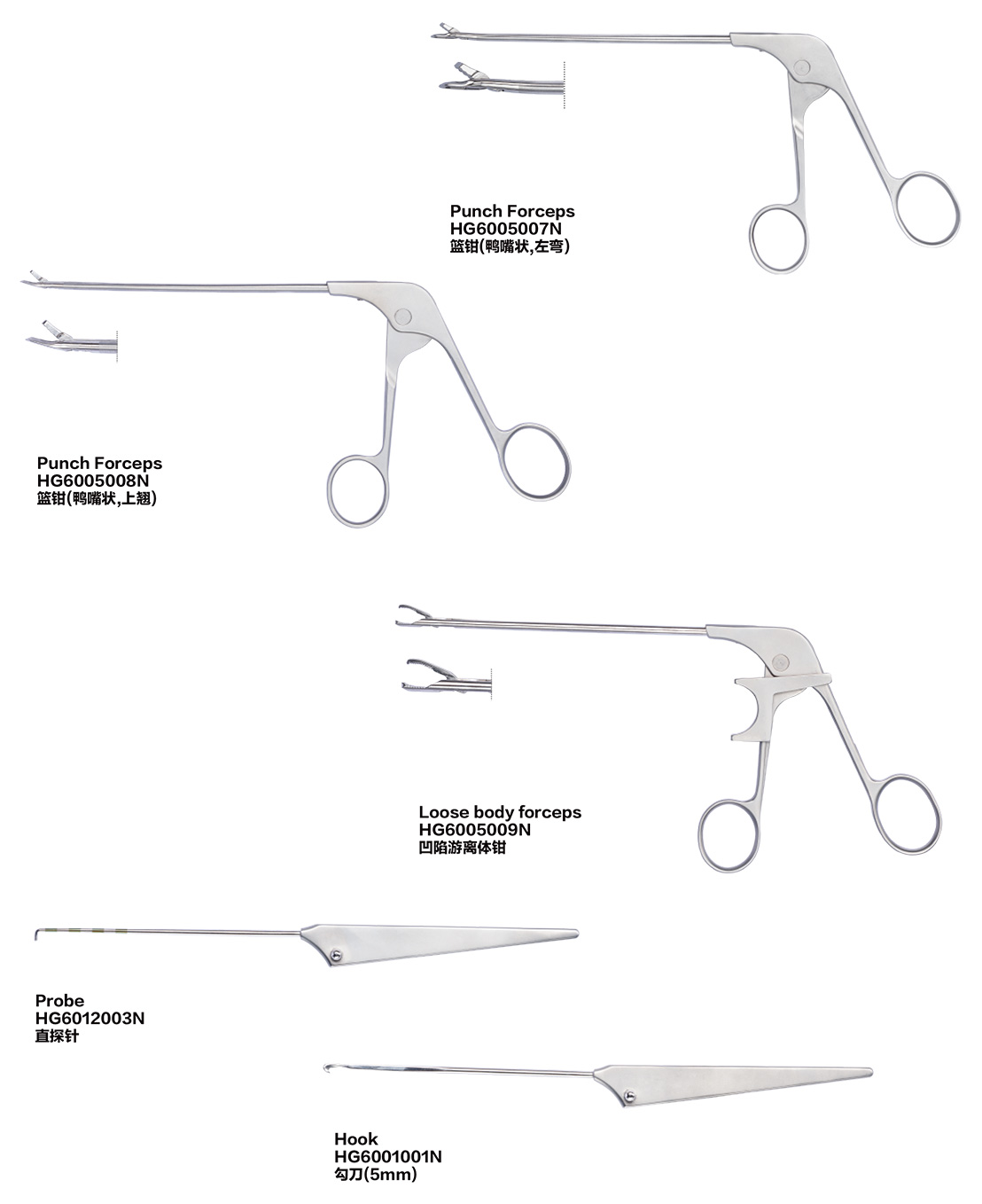 Punch Forceps
HG6005007N
篮钳(鸭嘴状,左弯)

Punch Forceps
HG6005008N
篮钳(鸭嘴状,上翘)

Loose body forceps
HG6005009N
凹陷游离体钳

Probe
HG6012003N
直探针

Hook
HG6001001N
勾刀(5mm)